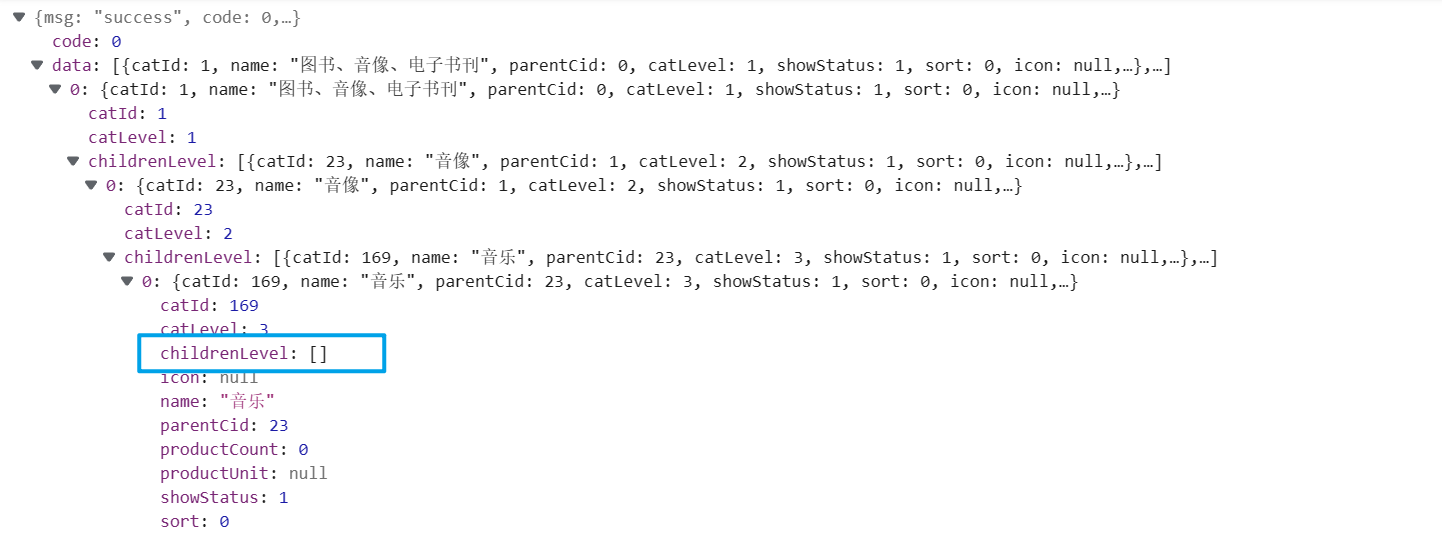 ▼ {msg: "success", code: 0,…}
code: 0
▼ data: [{catId: 1, name: "图书、音像、电子书刊", parentCid: 0, catLevel: 1, showStatus: 1, sort: 0, icon: null,…},…]
▼ 0: {catId: 1, name: "图书、音像、电子书刊", parentCid: 0, catLevel: 1, showStatus: 1, sort: 0, icon: null,…}
catId: 1
catLevel: 1
▼ childrenLevel: [{catId: 23, name: "音像", parentCid: 1, catLevel: 2, showStatus: 1, sort: 0, icon: null,…},…]
▼ 0: {catId: 23, name: "音像", parentCid: 1, catLevel: 2, showStatus: 1, sort: 0, icon: null,…}
catId: 23
catLevel: 2
▼ childrenLevel: [{catId: 169, name: "音乐", parentCid: 23, catLevel: 3, showStatus: 1, sort: 0, icon: null,…},…]
▼ 0: {catId: 169, name: "音乐", parentCid: 23, catLevel: 3, showStatus: 1, sort: 0, icon: null,…}
catId: 169
catLevel: 3
childrenLevel: []
icon: null
name: "音乐"
parentCid: 23
productCount: 0
productUnit: null
showStatus: 1
sort: 0